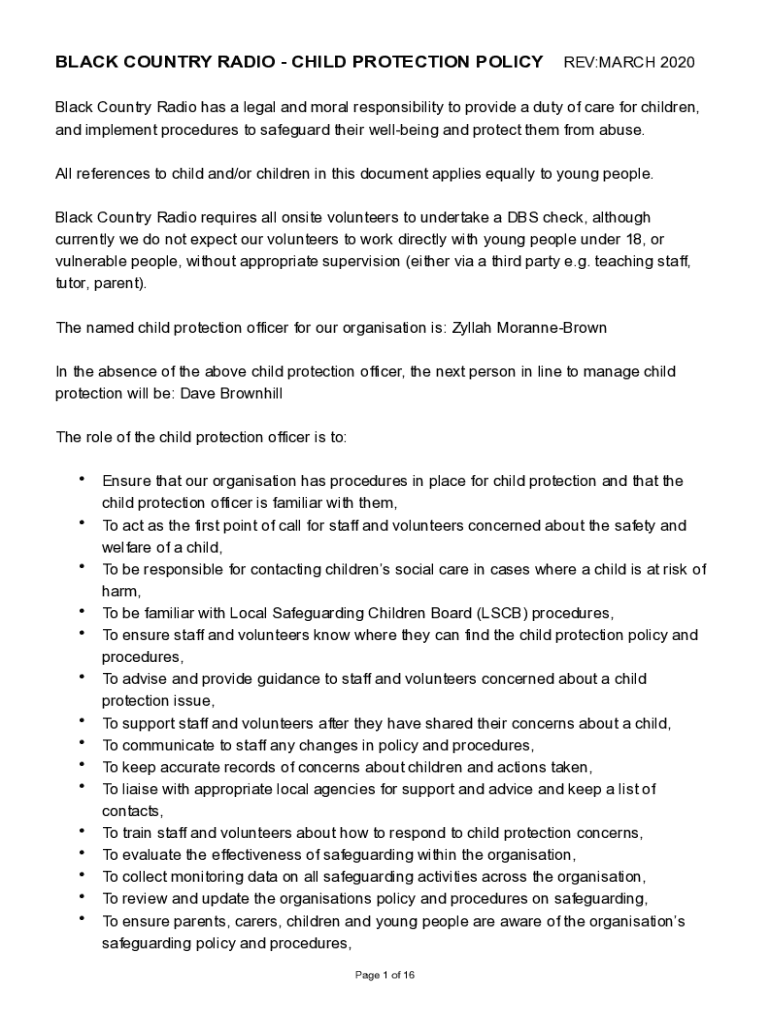 BLACK COUNTRY RADIO - CHILD PROTECTION POLICY REV:MARCH 2020

Black Country Radio has a legal and moral responsibility to provide a duty of care for children, and implement procedures to safeguard their well-being and protect them from abuse.

All references to child and/or children in this document applies equally to young people.

Black Country Radio requires all onsite volunteers to undertake a DBS check, although currently we do not expect our volunteers to work directly with young people under 18, or vulnerable people, without appropriate supervision (either via a third party e.g. teaching staff, tutor, parent).

The named child protection officer for our organisation is: Zyllah Moranne-Brown

In the absence of the above child protection officer, the next person in line to manage child protection will be: Dave Brownhill

The role of the child protection officer is to:

• Ensure that our organisation has procedures in place for child protection and that the child protection officer is familiar with them,
• To act as the first point of call for staff and volunteers concerned about the safety and welfare of a child,
• To be responsible for contacting children's social care in cases where a child is at risk of harm,
• To be familiar with Local Safeguarding Children Board (LSCB) procedures,
• To ensure staff and volunteers know where they can find the child protection policy and procedures,
• To advise and provide guidance to staff and volunteers concerned about a child protection issue,
• To support staff and volunteers after they have shared their concerns about a child,
• To communicate to staff any changes in policy and procedures,
• To keep accurate records of concerns about children and actions taken,
• To liaise with appropriate local agencies for support and advice and keep a list of contacts,
• To train staff and volunteers about how to respond to child protection concerns,
• To evaluate the effectiveness of safeguarding within the organisation,
• To collect monitoring data on all safeguarding activities across the organisation,
• To review and update the organisations policy and procedures on safeguarding,
• To ensure parents, carers, children and young people are aware of the organisation's safeguarding policy and procedures,

Page 1 of 16